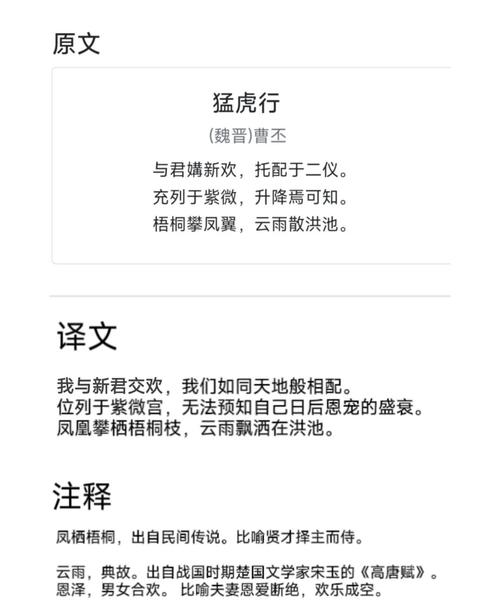 原文

猛虎行

(魏晋)曹丕

与君媾新欢，托配于二仪。
充列于紫微，升降焉可知。
梧桐攀凤翼，云雨散洪池。

译文

我与新君交欢，我们如同天地般相配。
位列于紫微宫，无法预知自己日后恩宠的盛衰。
凤凰攀栖梧桐枝，云雨飘洒在洪池。

注释

凤栖梧桐，出自民间传说。比喻贤才择主而侍。

云雨，典故。出自战国时期楚国文学家宋玉的《高唐赋》。恩泽，男女合欢。比喻夫妻恩爱断绝，欢乐成空。